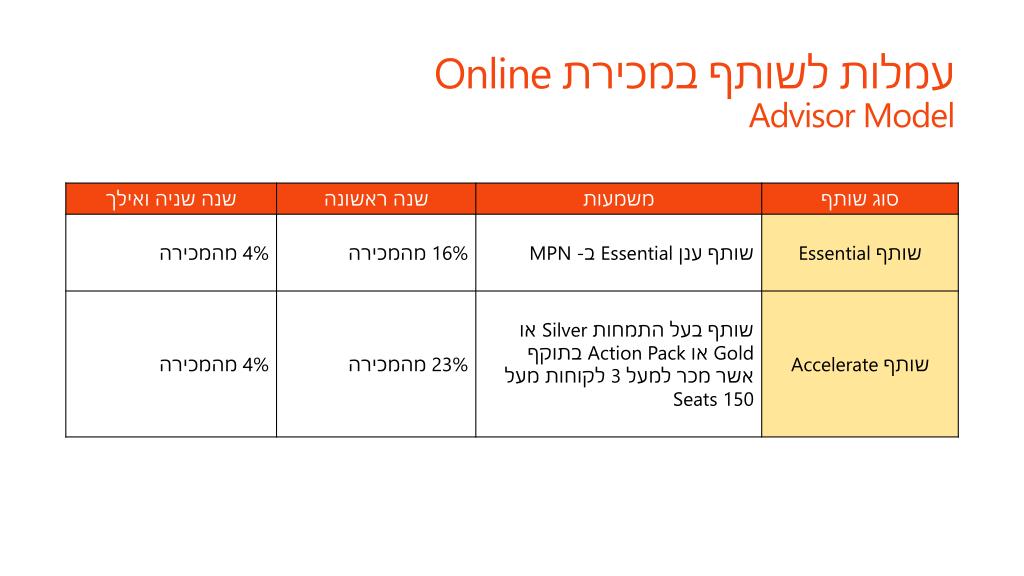 עמלות לשותף במכירת Online
Advisor Model

| סוג שותף | משמעות | שנה ראשונה | שנה שניה ואילך |
|---|---|---|---|
| שותף Essential | שותף ענן Essential ב- MPN | 16% מהמכירה | 4% מהמכירה |
| שותף Accelerate | שותף בעל התמחות Silver או Gold או Action Pack בתוקף אשר מכר למעל 3 לקוחות מעל 150 Seats | 23% מהמכירה | 4% מהמכירה |